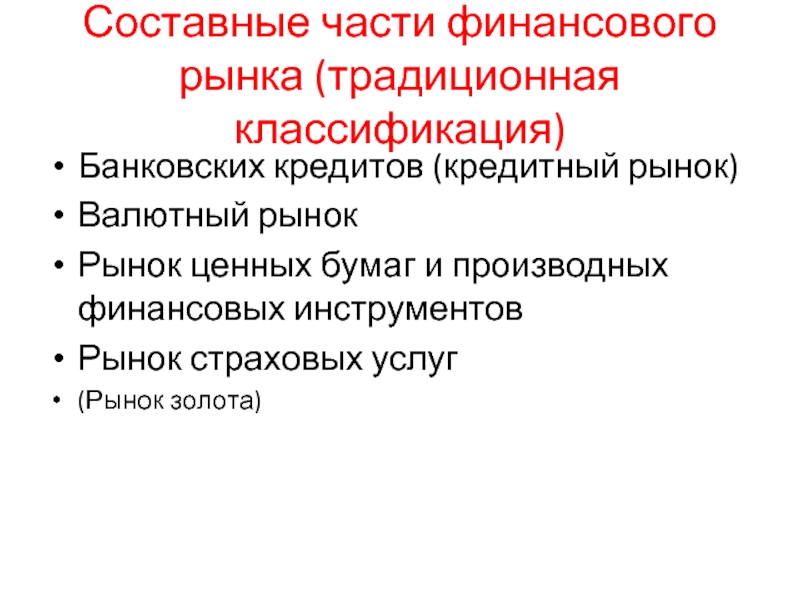 Составные части финансового рынка (традиционная классификация)

• Банковских кредитов (кредитный рынок)
• Валютный рынок
• Рынок ценных бумаг и производных финансовых инструментов
• Рынок страховых услуг
• (Рынок золота)